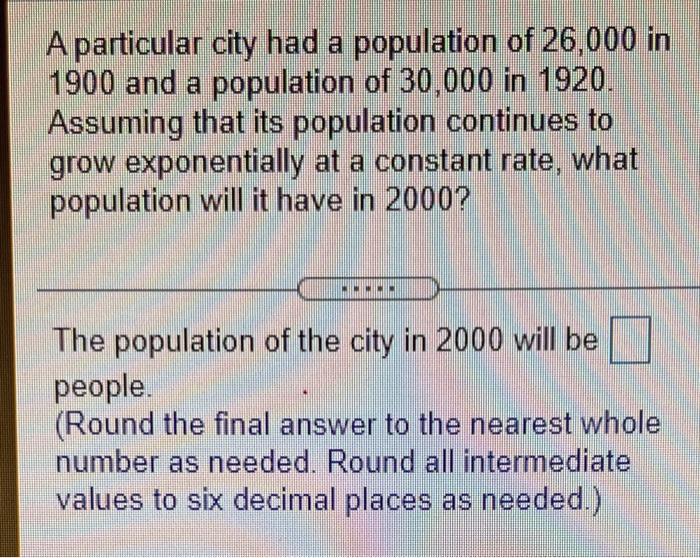 A particular city had a population of 26,000 in 1900 and a population of 30,000 in 1920. Assuming that its population continues to grow exponentially at a constant rate, what population will it have in 2000?

.....

The population of the city in 2000 will be ☐ people.
(Round the final answer to the nearest whole number as needed. Round all intermediate values to six decimal places as needed.)